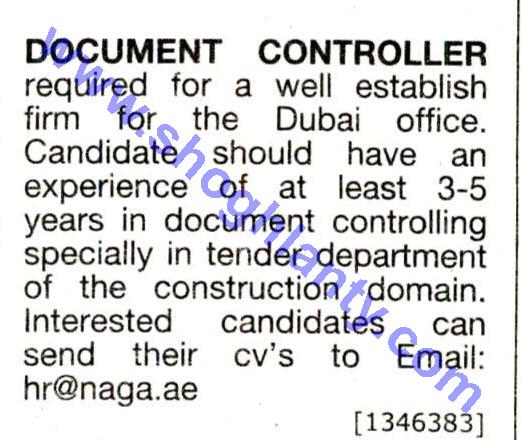 DOCUMENT CONTROLLER required for a well establish firm for the Dubai office. Candidate should have an experience of at least 3-5 years in document controlling specially in tender department of the construction domain. Interested candidates can send their cv's to Email: hr@naga.ae

[1346383]

www.shoghlanty.com